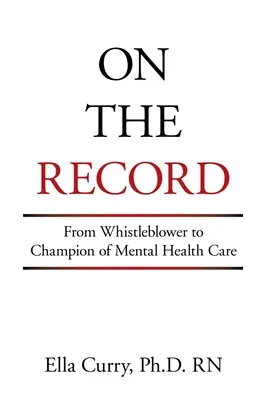 ON
THE
RECORD

From Whistleblower to Champion of Mental Health Care

Ella Curry, Ph.D. RN